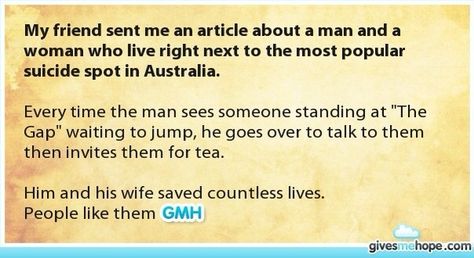 My friend sent me an article about a man and a woman who live right next to the most popular suicide spot in Australia.

Every time the man sees someone standing at "The Gap" waiting to jump, he goes over to talk to them then invites them for tea.

Him and his wife saved countless lives.
People like them GMH

givesmehope.com